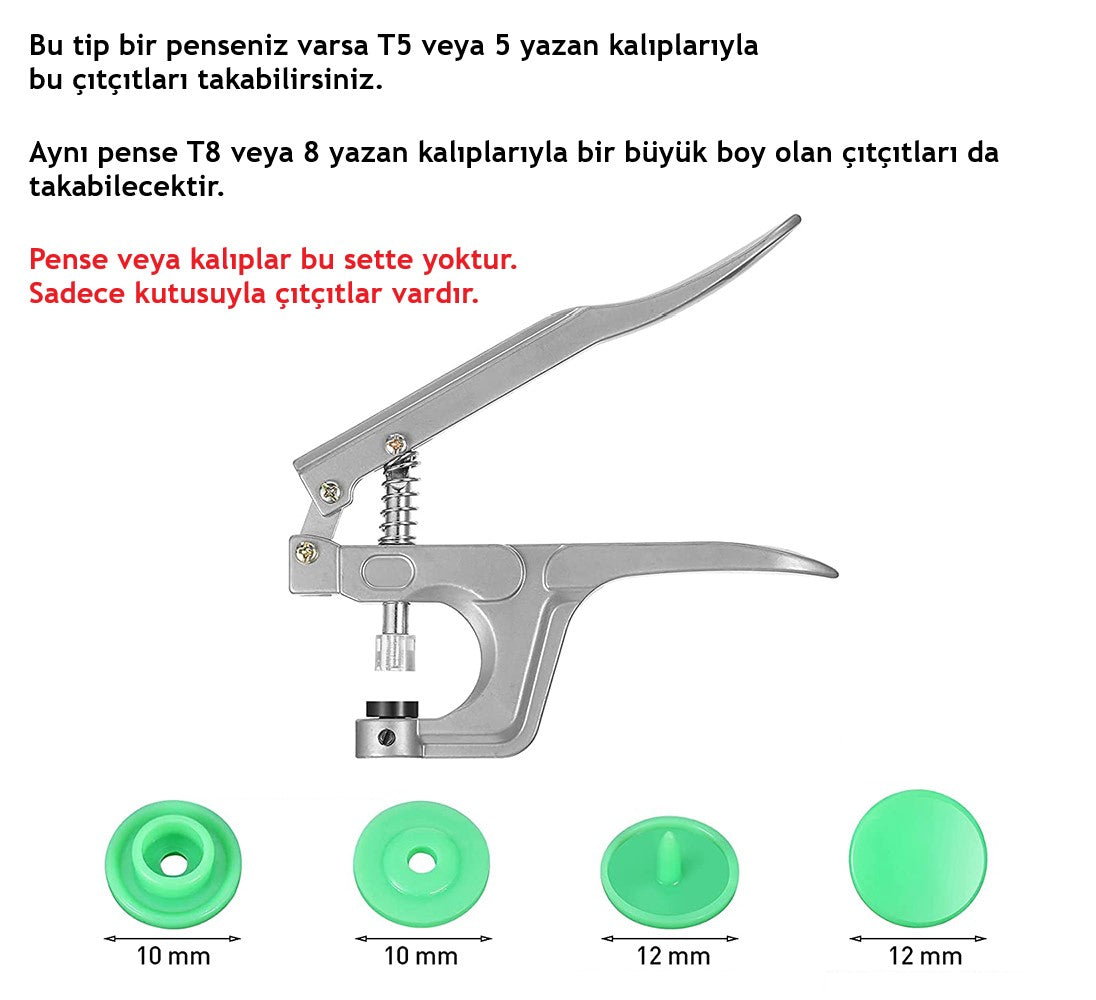 Bu tip bir penseniz varsa T5 veya 5 yazan kalıplarıyla bu çıtçıtları takabilirsiniz.

Aynı pense T8 veya 8 yazan kalıplarıyla bir büyük boy olan çıtçıtları da takabilecektir.

Pense veya kalıplar bu sette yoktur.
Sadece kutusuyla çıtçıtlar vardır.

10 mm

10 mm

12 mm

12 mm